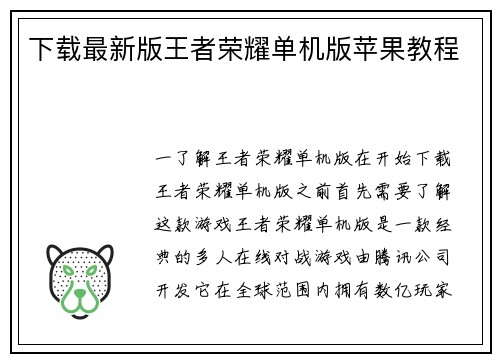 下载最新版王者荣耀单机版苹果教程

一了解王者荣耀单机版在开始下载王者荣耀单机版之前首先需要了解这款游戏王者荣耀单机版是一款经典的多人在线对战游戏由腾讯公司开发它在全球范围内拥有数亿玩家